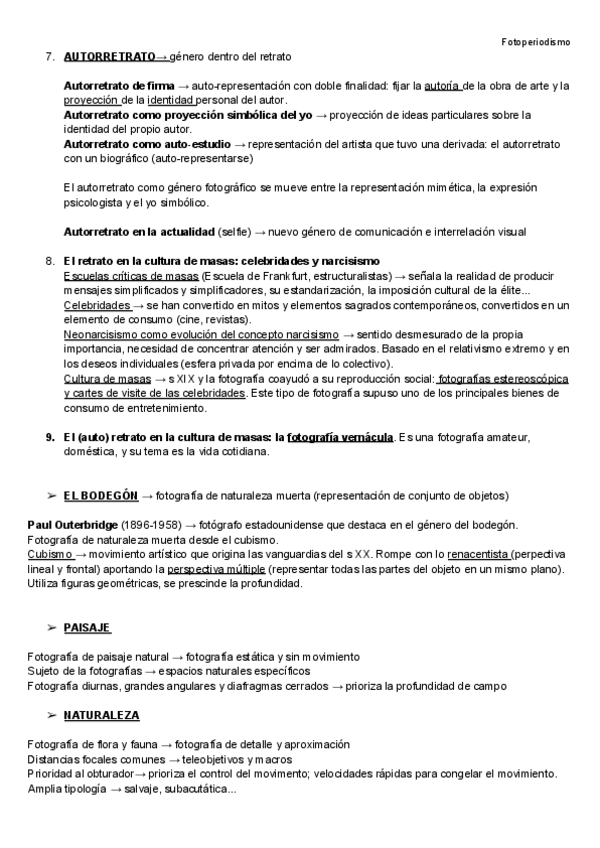 Fotoperiodismo

7. AUTORRETRATO → género dentro del retrato

Autorretrato de firma → auto-representación con doble finalidad: fijar la autoría de la obra de arte y la proyección de la identidad personal del autor.
Autorretrato como proyección simbólica del yo → proyección de ideas particulares sobre la identidad del propio autor.
Autorretrato como auto-estudio → representación del artista que tuvo una derivada: el autorretrato con un biográfico (auto-representarse)

El autorretrato como género fotográfico se mueve entre la representación mimética, la expresión psicologista y el yo simbólico.

Autorretrato en la actualidad (selfie) → nuevo género de comunicación e interrelación visual

8. El retrato en la cultura de masas: celebridades y narcisismo
Escuelas críticas de masas (Escuela de Frankfurt, estructuralistas) → señala la realidad de producir mensajes simplificados y simplificadores, su estandarización, la imposición cultural de la élite...
Celebridades → se han convertido en mitos y elementos sagrados contemporáneos, convertidos en un elemento de consumo (cine, revistas).
Neonarcisismo como evolución del concepto narcisismo → sentido desmesurado de la propia importancia, necesidad de concentrar atención y ser admirados. Basado en el relativismo extremo y en los deseos individuales (esfera privada por encima de lo colectivo).
Cultura de masas → s XIX y la fotografía coayudó a su reproducción social: fotografías estereoscópica y cartes de visite de las celebridades. Este tipo de fotografía supuso uno de los principales bienes de consumo de entretenimiento.

9. El (auto) retrato en la cultura de masas: la fotografía vernácula. Es una fotografía amateur, doméstica, y su tema es la vida cotidiana.

➢ EL BODEGÓN → fotografía de naturaleza muerta (representación de conjunto de objetos)

Paul Outerbridge (1896-1958) → fotógrafo estadounidense que destaca en el género del bodegón.
Fotografía de naturaleza muerta desde el cubismo.
Cubismo → movimiento artístico que origina las vanguardias del s XX. Rompe con lo renacentista (perpectiva lineal y frontal) aportando la perspectiva múltiple (representar todas las partes del objeto en un mismo plano). Utiliza figuras geométricas, se prescinde la profundidad.

➢ PAISAJE

Fotografía de paisaje natural → fotografía estática y sin movimiento
Sujeto de la fotografías → espacios naturales específicos
Fotografía diurnas, grandes angulares y diafragmas cerrados → prioriza la profundidad de campo

➢ NATURALEZA

Fotografía de flora y fauna → fotografía de detalle y aproximación
Distancias focales comunes → teleobjetivos y macros
Prioridad al obturador→ prioriza el control del movimento; velocidades rápidas para congelar el movimiento.
Amplia tipología → salvaje, subacutática...